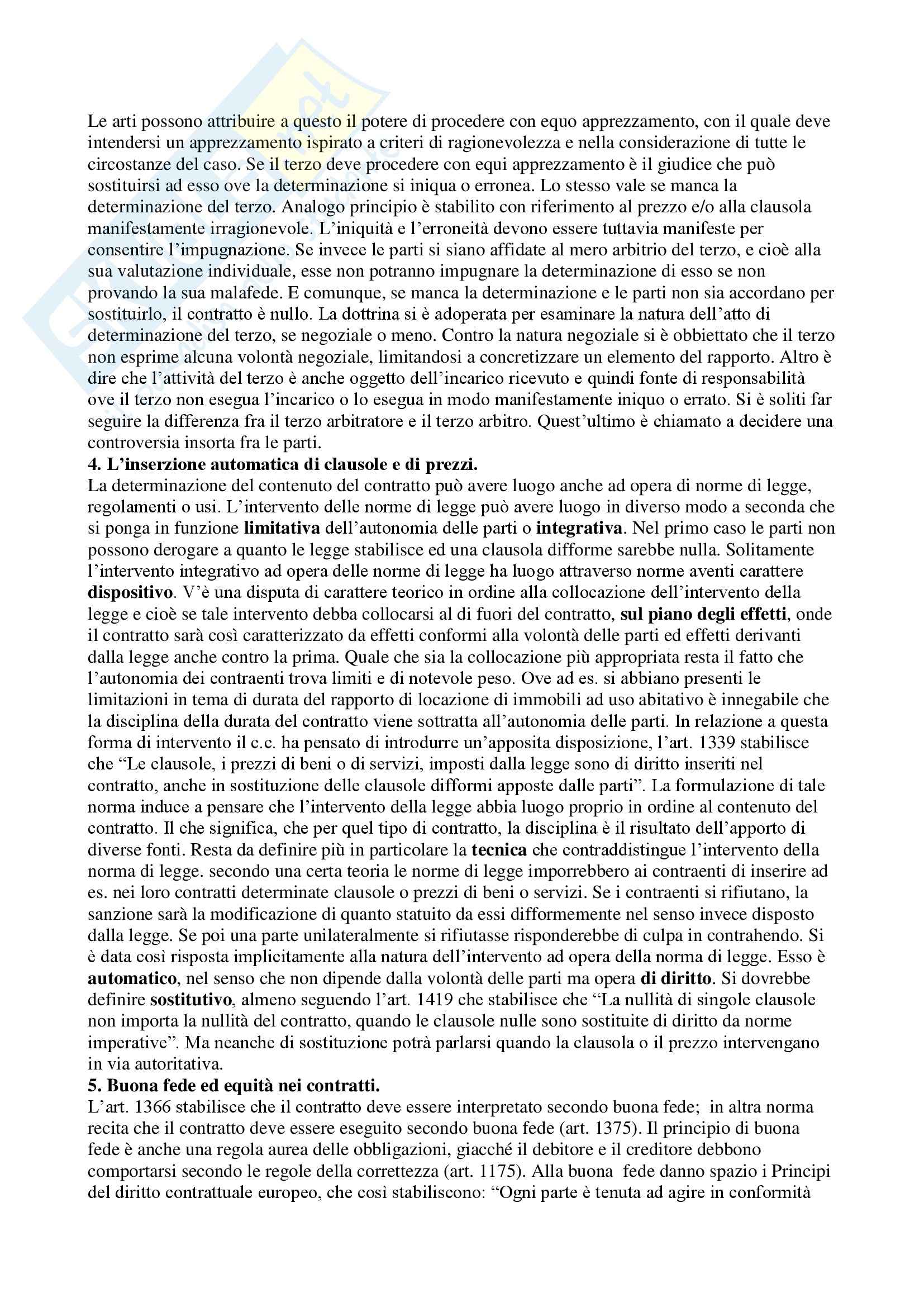 Le arti possono attribuire a questo il potere di procedere con equo apprezzamento, con il quale deve intendersi un apprezzamento ispirato a criteri di ragionevolezza e nella considerazione di tutte le circostanze del caso. Se il terzo deve procedere con equi apprezzamento è il giudice che può sostituirsi ad esso ove la determinazione si iniqua o erronea. Lo stesso vale se manca la determinazione del terzo. Analogo principio è stabilito con riferimento al prezzo e/o alla clausola manifestamente irragionevole. L'iniquità e l'erroneità devono essere tuttavia manifeste per consentire l'impugnazione. Se invece le parti si siano affidate al mero arbitrio del terzo, e cioè alla sua valutazione individuale, esse non potranno impugnare la determinazione di esso se non provando la sua malafede. E comunque, se manca la determinazione e le parti non sia accordano per sostituirlo, il contratto è nullo. La dottrina si è adoperata per esaminare la natura dell'atto di determinazione del terzo, se negoziale o meno. Contro la natura negoziale si è obbiettato che il terzo non esprime alcuna volontà negoziale, limitandosi a concretizzare un elemento del rapporto. Altro è dire che l'attività del terzo è anche oggetto dell'incarico ricevuto e quindi fonte di responsabilità ove il terzo non esegua l'incarico o lo esegua in modo manifestamente iniquo o errato. Si è soliti far seguire la differenza fra il terzo arbitratore e il terzo arbitro. Quest'ultimo è chiamato a decidere una controversia insorta fra le parti.
4. L'inserzione automatica di clausole e di prezzi.
La determinazione del contenuto del contratto può avere luogo anche ad opera di norme di legge, regolamenti o usi. L'intervento delle norme di legge può avere luogo in diverso modo a seconda che si ponga in funzione limitativa dell'autonomia delle parti o integrativa. Nel primo caso le parti non possono derogare a quanto le legge stabilisce ed una clausola difforme sarebbe nulla. Solitamente l'intervento integrativo ad opera delle norme di legge ha luogo attraverso norme aventi carattere dispositivo. V'è una disputa di carattere teorico in ordine alla collocazione dell'intervento della legge e cioè se tale intervento debba collocarsi al di fuori del contratto, sul piano degli effetti, onde il contratto sarà così caratterizzato da effetti conformi alla volontà delle parti ed effetti derivanti dalla legge anche contro la prima. Quale che sia la collocazione più appropriata resta il fatto che l'autonomia dei contraenti trova limiti e di notevole peso. Ove ad es. si abbiano presenti le limitazioni in tema di durata del rapporto di locazione di immobili ad uso abitativo è innegabile che la disciplina della durata del contratto viene sottratta all'autonomia delle parti. In relazione a questa forma di intervento il c.c. ha pensato di introdurre un'apposita disposizione, l'art. 1339 stabilisce che "Le clausole, i prezzi di beni o di servizi, imposti dalla legge sono di diritto inseriti nel contratto, anche in sostituzione delle clausole difformi apposte dalle parti". La formulazione di tale norma induce a pensare che l'intervento della legge abbia luogo proprio in ordine al contenuto del contratto. Il che significa, che per quel tipo di contratto, la disciplina è il risultato dell'apporto di diverse fonti. Resta da definire più in particolare la tecnica che contraddistingue l'intervento della norma di legge. secondo una certa teoria le norme di legge imporrebbero ai contraenti di inserire ad es. nei loro contratti determinate clausole o prezzi di beni o servizi. Se i contraenti si rifiutano, la sanzione sarà la modificazione di quanto statuito da essi difformemente nel senso invece disposto dalla legge. Se poi una parte unilateralmente si rifiutasse risponderebbe di culpa in contrahendo. Si è data così risposta implicitamente alla natura dell'intervento ad opera della norma di legge. Esso è automatico, nel senso che non dipende dalla volontà delle parti ma opera di diritto. Si dovrebbe definire sostitutivo, almeno seguendo l'art. 1419 che stabilisce che "La nullità di singole clausole non importa la nullità del contratto, quando le clausole nulle sono sostituite di diritto da norme imperative". Ma neanche di sostituzione potrà parlarsi quando la clausola o il prezzo intervengano in via autoritativa.
5. Buona fede ed equità nei contratti.
L'art. 1366 stabilisce che il contratto deve essere interpretato secondo buona fede; in altra norma recita che il contratto deve essere eseguito secondo buona fede (art. 1375). Il principio di buona fede è anche una regola aurea delle obbligazioni, giacché il debitore e il creditore debbono comportarsi secondo le regole della correttezza (art. 1175). Alla buona fede danno spazio i Principi del diritto contrattuale europeo, che così stabiliscono: "Ogni parte è tenuta ad agire in conformità